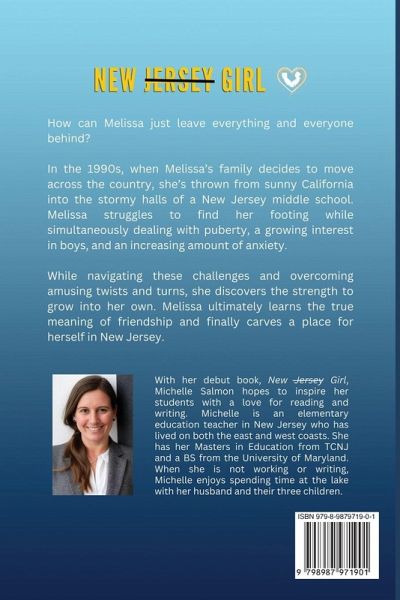 NEW JERSEY GIRL

How can Melissa just leave everything and everyone behind?

In the 1990s, when Melissa's family decides to move across the country, she's thrown from sunny California into the stormy halls of a New Jersey middle school. Melissa struggles to find her footing while simultaneously dealing with puberty, a growing interest in boys, and an increasing amount of anxiety.

While navigating these challenges and overcoming amusing twists and turns, she discovers the strength to grow into her own. Melissa ultimately learns the true meaning of friendship and finally carves a place for herself in New Jersey.

With her debut book, New Jersey Girl, Michelle Salmon hopes to inspire her students with a love for reading and writing. Michelle is an elementary education teacher in New Jersey who has lived on both the east and west coasts. She has her Masters in Education from TCNJ and a BS from the University of Maryland. When she is not working or writing, Michelle enjoys spending time at the lake with her husband and their three children.

ISBN 979-8-9879719-0-1

9 798987 971901